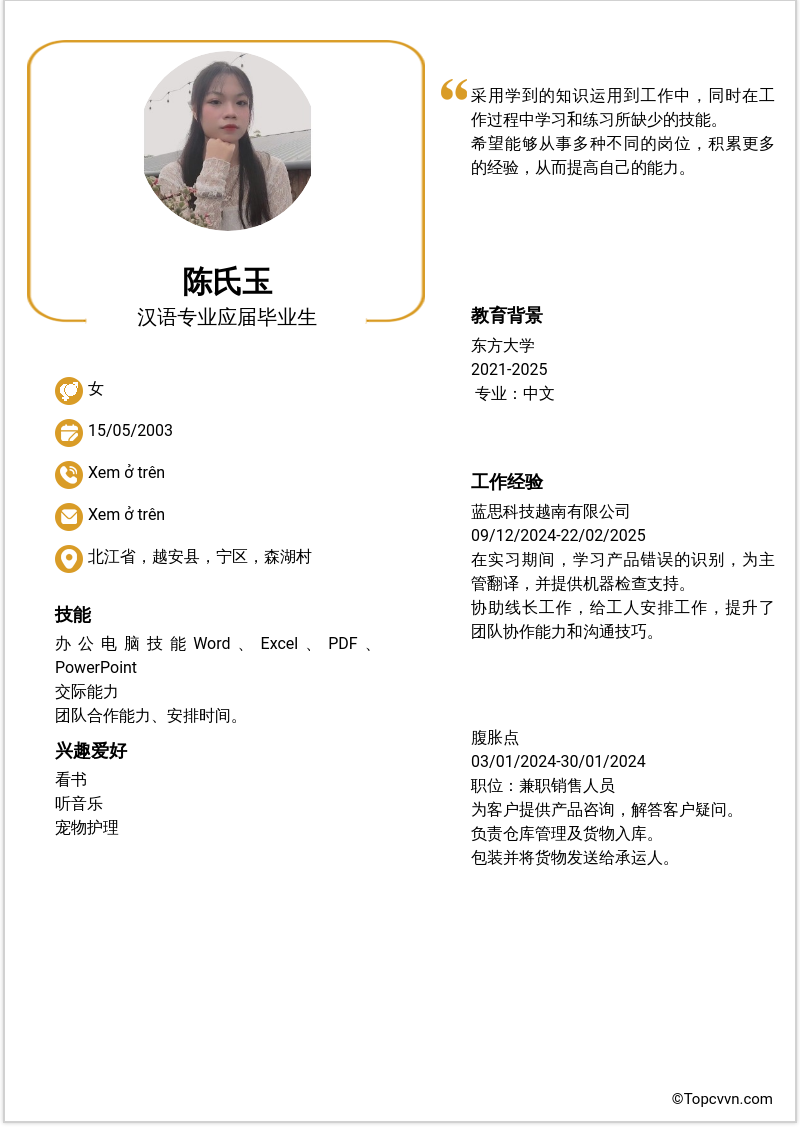 陈氏玉
汉语专业应届毕业生

女

15/05/2003

Xem ở trên

Xem ở trên

北江省，越安县，宁区，森湖村

技能
办公电脑技能 Word 、 Excel 、 PDF 、 PowerPoint
交际能力
团队合作能力、安排时间。

兴趣爱好
看书
听音乐
宠物护理

采用学到的知识运用到工作中，同时在工作过程中学习和练习所缺少的技能。
希望能够从事多种不同的岗位，积累更多的经验，从而提高自己的能力。

教育背景
东方大学
2021-2025
专业：中文

工作经验
蓝思科技越南有限公司
09/12/2024-22/02/2025
在实习期间，学习产品错误的识别，为主管翻译，并提供机器检查支持。
协助线长工作，给工人安排工作，提升了团队协作能力和沟通技巧。

腹胀点
03/01/2024-30/01/2024
职位：兼职销售人员
为客户提供产品咨询，解答客户疑问。
负责仓库管理及货物入库。
包装并将货物发送给承运人。

©Topcvvn.com